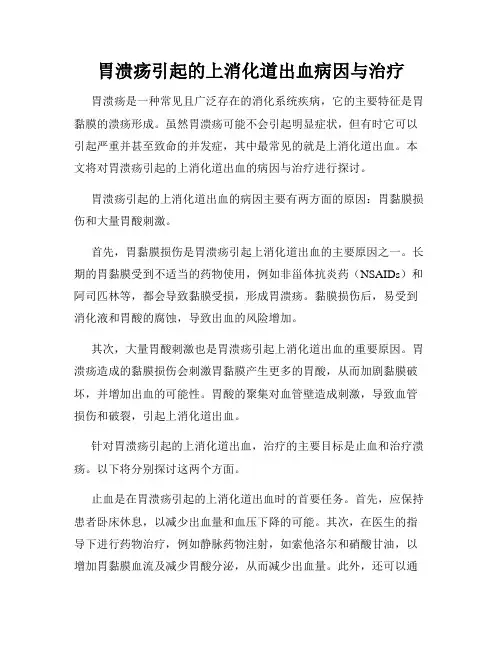 胃溃疡引起的上消化道出血病因与治疗

胃溃疡是一种常见且广泛存在的消化系统疾病，它的主要特征是胃黏膜的溃疡形成。虽然胃溃疡可能不会引起明显症状，但有时它可以引起严重并甚至致命的并发症，其中最常见的就是上消化道出血。本文将对胃溃疡引起的上消化道出血的病因与治疗进行探讨。

胃溃疡引起的上消化道出血的病因主要有两方面的原因：胃黏膜损伤和大量胃酸刺激。

首先，胃黏膜损伤是胃溃疡引起上消化道出血的主要原因之一。长期的胃黏膜受到不适当的药物使用，例如非甾体抗炎药（NSAIDs）和阿司匹林等，都会导致黏膜受损，形成胃溃疡。黏膜损伤后，易受到消化液和胃酸的腐蚀，导致出血的风险增加。

其次，大量胃酸刺激也是胃溃疡引起上消化道出血的重要原因。胃溃疡造成的黏膜损伤会刺激胃黏膜产生更多的胃酸，从而加剧黏膜破坏，并增加出血的可能性。胃酸的聚集对血管壁造成刺激，导致血管损伤和破裂，引起上消化道出血。

针对胃溃疡引起的上消化道出血，治疗的主要目标是止血和治疗溃疡。以下将分别探讨这两个方面。

止血是在胃溃疡引起的上消化道出血时的首要任务。首先，应保持患者卧床休息，以减少出血量和血压下降的可能。其次，在医生的指导下进行药物治疗，例如静脉药物注射，如索他洛尔和硝酸甘油，以增加胃黏膜血流及减少胃酸分泌，从而减少出血量。此外，还可以通